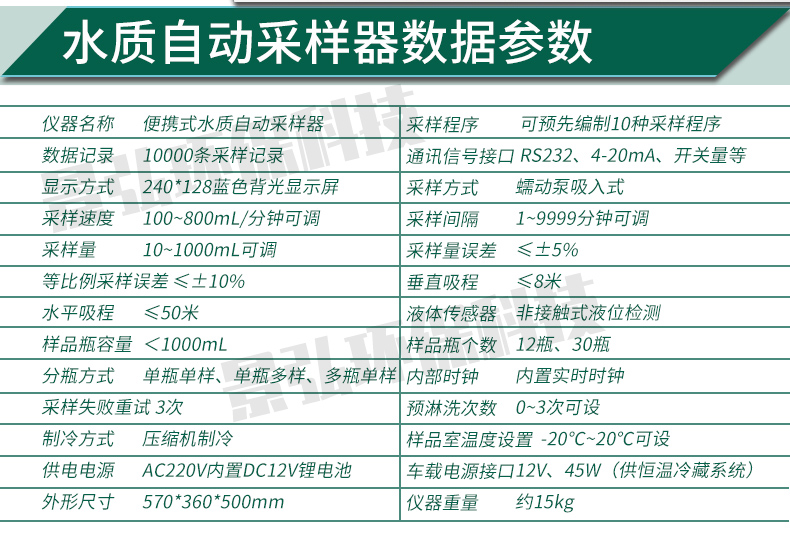 水质自动采样器数据参数

| 仪器名称 便携式水质自动采样器 | 采样程序 可预先编制10种采样程序 |
|---|---|
| 数据记录 10000条采样记录 | 通讯信号接口 RS232、4-20mA、开关量等 |
| 显示方式 240*128蓝色背光显示屏 | 采样方式 蠕动泵吸入式 |
| 采样速度 100~800mL/分钟可调 | 采样间隔 1~9999分钟可调 |
| 采样量 10~1000mL可调 | 采样量误差 ≤±5% |
| 等比例采样误差 ≤±10% | 垂直吸程 ≤8米 |
| 水平吸程 ≤50米 | 液体传感器 非接触式液位检测 |
| 样品瓶容量 <1000mL | 样品瓶个数 12瓶、30瓶 |
| 分瓶方式 单瓶单样、单瓶多样、多瓶单样 | 内部时钟 内置实时时钟 |
| 采样失败重试 3次 | 预淋洗次数 0~3次可设 |
| 制冷方式 压缩机制冷 | 样品室温度设置 -20°C~20°C可设 |
| 供电电源 AC220V内置DC12V锂电池 | 车载电源接口12V、45W（供恒温冷藏系统） |
| 外形尺寸 570*360*500mm | 仪器重量 约15kg |

景弘环保科技